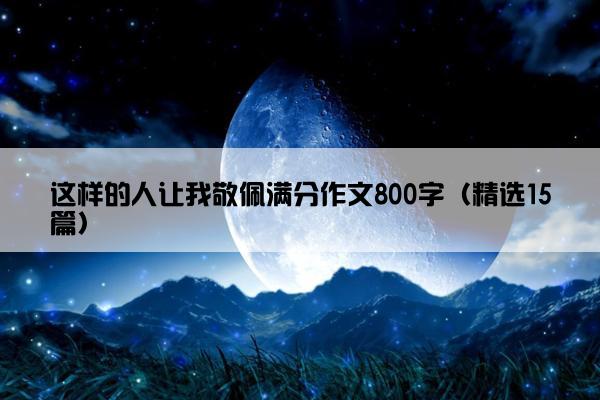 这样的人让我敬佩满分作文800字（精选15篇）